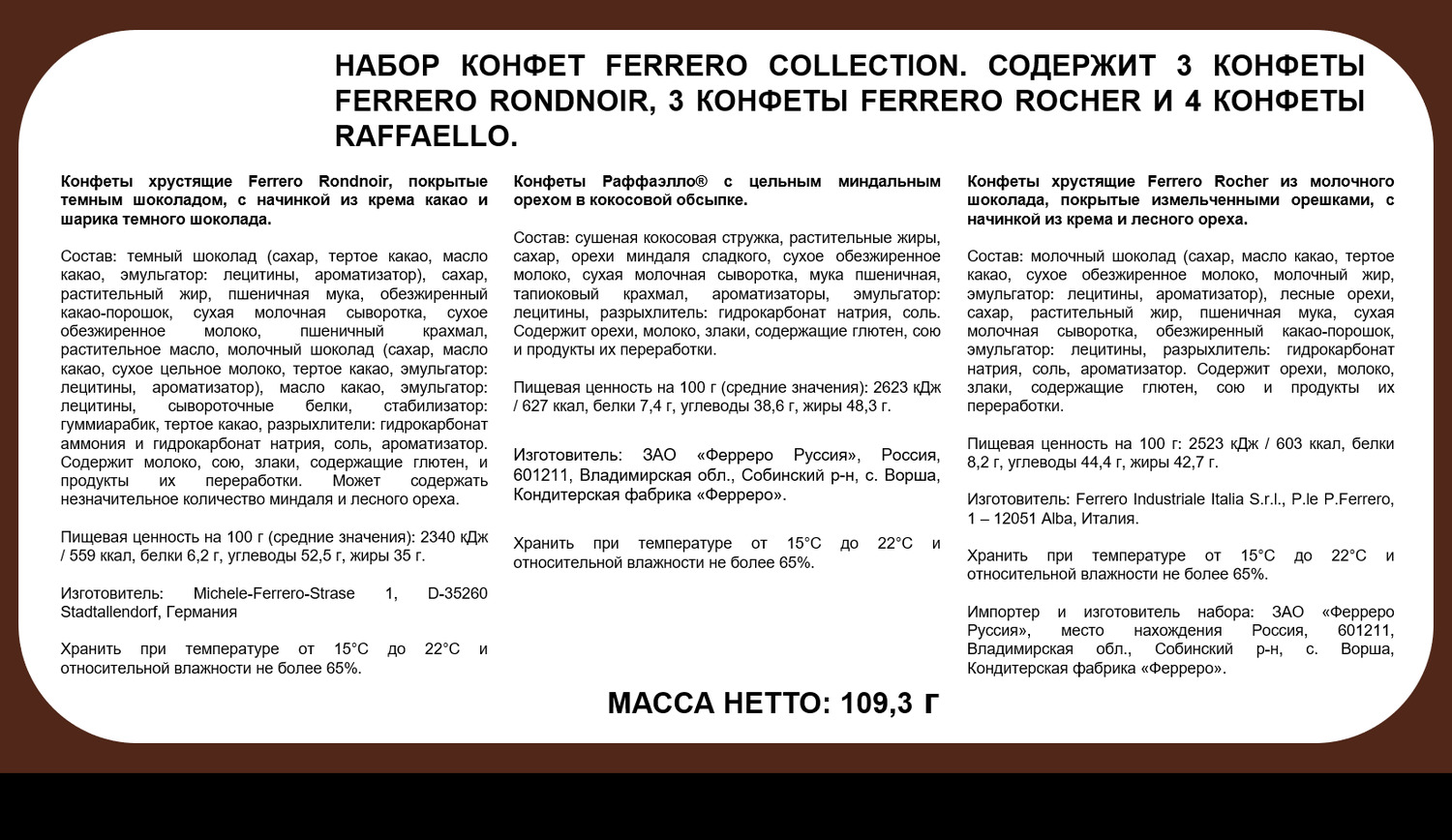 НАБОР КОНФЕТ FERRERO COLLECTION. СОДЕРЖИТ 3 КОНФЕТЫ FERRERO RONDNOIR, 3 КОНФЕТЫ FERRERO ROCHER И 4 КОНФЕТЫ RAFFAELLO.

Конфеты хрустящие Ferrero Rondnoir, покрытые темным шоколадом, с начинкой из крема какао и шарика темного шоколада.

Состав: темный шоколад (сахар, тертое какао, масло какао, эмульгатор: лецитины, ароматизатор), сахар, растительный жир, пшеничная мука, обезжиренный какао-порошок, сухая молочная сыворотка, сухое обезжиренное молоко, пшеничный крахмал, растительное масло, молочный шоколад (сахар, масло какао, сухое цельное молоко, тертое какао, эмульгатор: лецитины, ароматизатор), масло какао, эмульгатор: лецитины, сывороточные белки, стабилизатор: гуммиарабик, тертое какао, разрыхлители: гидрокарбонат аммония и гидрокарбонат натрия, соль, ароматизатор. Содержит молоко, сою, злаки, содержащие глютен, и продукты их переработки. Может содержать незначительное количество миндаля и лесного ореха.

Пищевая ценность на 100 г (средние значения): 2340 кДж / 559 ккал, белки 6,2 г, углеводы 52,5 г, жиры 35 г.

Изготовитель: Michele-Ferrero-Strase 1, D-35260 Stadtallendorf, Германия

Хранить при температуре от 15°C до 22°C и относительной влажности не более 65%.

Конфеты Раффаэлло® с цельным миндальным орехом в кокосовой обсыпке.

Состав: сушеная кокосовая стружка, растительные жиры, сахар, орехи миндаля сладкого, сухое обезжиренное молоко, сухая молочная сыворотка, мука пшеничная, тапиоковый крахмал, ароматизаторы, эмульгатор: лецитины, разрыхлитель: гидрокарбонат натрия, соль. Содержит орехи, молоко, злаки, содержащие глютен, сою и продукты их переработки.

Пищевая ценность на 100 г (средние значения): 2623 кДж / 627 ккал, белки 7,4 г, углеводы 38,6 г, жиры 48,3 г.

Изготовитель: ЗАО «Ферреро Руссия», Россия, 601211, Владимирская обл., Собинский р-н, с. Ворша, Кондитерская фабрика «Ферреро».

Хранить при температуре от 15°C до 22°C и относительной влажности не более 65%.

Конфеты хрустящие Ferrero Rocher из молочного шоколада, покрытые измельченными орешками, с начинкой из крема и лесного ореха.

Состав: молочный шоколад (сахар, масло какао, тертое какао, сухое обезжиренное молоко, молочный жир, эмульгатор: лецитины, ароматизатор), лесные орехи, сахар, растительный жир, пшеничная мука, сухая молочная сыворотка, обезжиренный какао-порошок, эмульгатор: лецитины, разрыхлитель: гидрокарбонат натрия, соль, ароматизатор. Содержит орехи, молоко, злаки, содержащие глютен, сою и продукты их переработки.

Пищевая ценность на 100 г: 2523 кДж / 603 ккал, белки 8,2 г, углеводы 44,4 г, жиры 42,7 г.

Изготовитель: Ferrero Industriale Italia S.r.l., P.le P.Ferrero, 1 – 12051 Alba, Италия.

Хранить при температуре от 15°C до 22°C и относительной влажности не более 65%.

Импортер и изготовитель набора: ЗАО «Ферреро Руссия», место нахождения Россия, 601211, Владимирская обл., Собинский р-н, с. Ворша, Кондитерская фабрика «Ферреро».

МАССА НЕТТО: 109,3 г